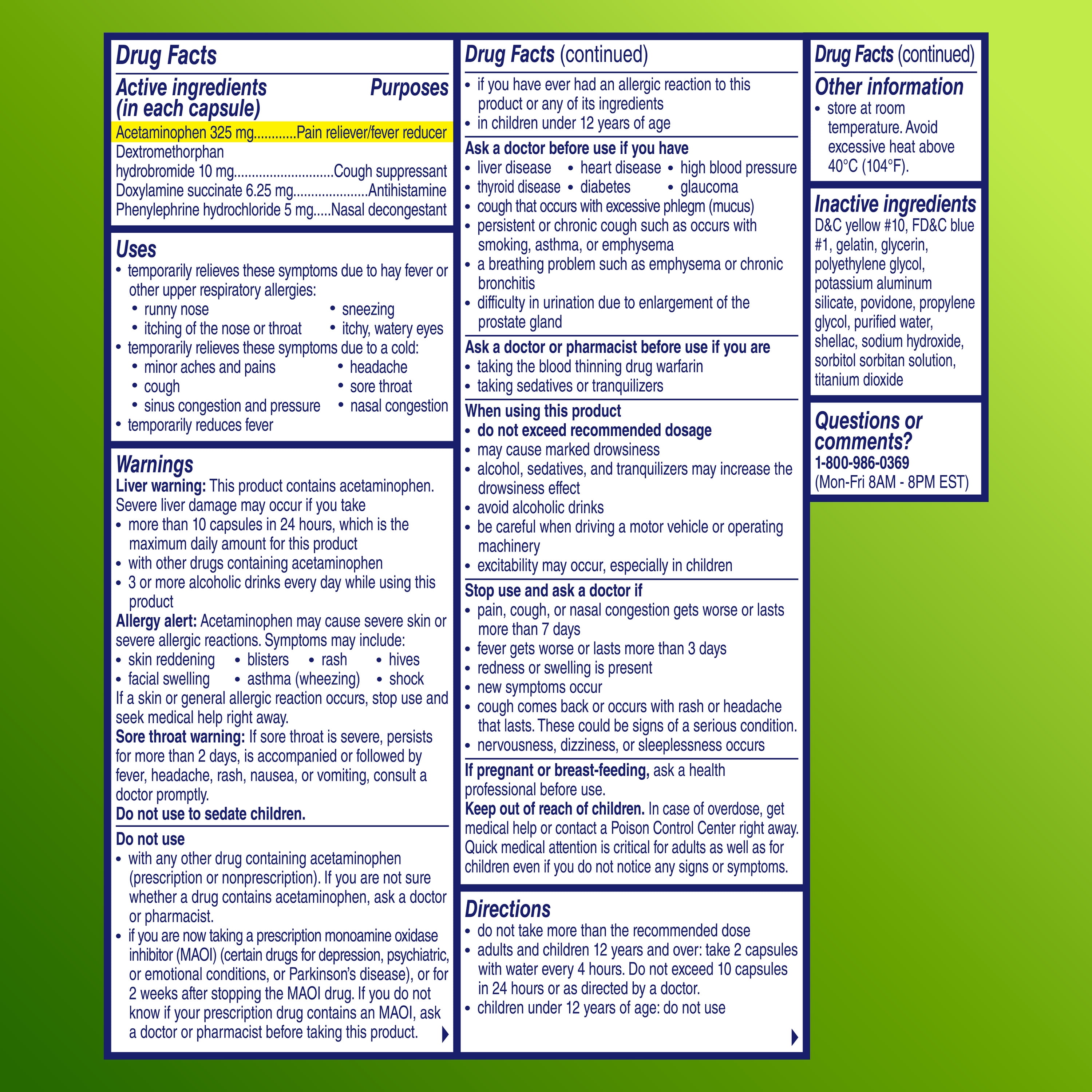 Drug Facts

Active ingredients (in each capsule) Purposes

Acetaminophen 325 mg Pain reliever/fever reducer
Dextromethorphan hydrobromide 10 mg Cough suppressant
Doxylamine succinate 6.25 mg Antihistamine
Phenylephrine hydrochloride 5 mg Nasal decongestant

Uses
• temporarily relieves these symptoms due to hay fever or other upper respiratory allergies:
• runny nose
• sneezing
• itching of the nose or throat
• itchy, watery eyes
• temporarily relieves these symptoms due to a cold:
• minor aches and pains
• headache
• cough
• sore throat
• sinus congestion and pressure
• nasal congestion
• temporarily reduces fever

Warnings
Liver warning: This product contains acetaminophen. Severe liver damage may occur if you take
• more than 10 capsules in 24 hours, which is the maximum daily amount for this product
• with other drugs containing acetaminophen
• 3 or more alcoholic drinks every day while using this product
Allergy alert: Acetaminophen may cause severe skin or severe allergic reactions. Symptoms may include:
• skin reddening • blisters • rash • hives
• facial swelling • asthma (wheezing) • shock
If a skin or general allergic reaction occurs, stop use and seek medical help right away.
Sore throat warning: If sore throat is severe, persists for more than 2 days, is accompanied or followed by fever, headache, rash, nausea, or vomiting, consult a doctor promptly.
Do not use to sedate children.

Do not use
• with any other drug containing acetaminophen (prescription or nonprescription). If you are not sure whether a drug contains acetaminophen, ask a doctor or pharmacist.
• if you are now taking a prescription monoamine oxidase inhibitor (MAOI) (certain drugs for depression, psychiatric, or emotional conditions, or Parkinson's disease), or for 2 weeks after stopping the MAOI drug. If you do not know if your prescription drug contains an MAOI, ask a doctor or pharmacist before taking this product.

Drug Facts (continued)
• if you have ever had an allergic reaction to this product or any of its ingredients
• in children under 12 years of age

Ask a doctor before use if you have
• liver disease • heart disease • high blood pressure
• thyroid disease • diabetes • glaucoma
• cough that occurs with excessive phlegm (mucus)
• persistent or chronic cough such as occurs with smoking, asthma, or emphysema
• a breathing problem such as emphysema or chronic bronchitis
• difficulty in urination due to enlargement of the prostate gland

Ask a doctor or pharmacist before use if you are
• taking the blood thinning drug warfarin
• taking sedatives or tranquilizers

When using this product
• do not exceed recommended dosage
• may cause marked drowsiness
• alcohol, sedatives, and tranquilizers may increase the drowsiness effect
• avoid alcoholic drinks
• be careful when driving a motor vehicle or operating machinery
• excitability may occur, especially in children

Stop use and ask a doctor if
• pain, cough, or nasal congestion gets worse or lasts more than 7 days
• fever gets worse or lasts more than 3 days
• redness or swelling is present
• new symptoms occur
• cough comes back or occurs with rash or headache that lasts. These could be signs of a serious condition.
• nervousness, dizziness, or sleeplessness occurs

If pregnant or breast-feeding, ask a health professional before use.
Keep out of reach of children. In case of overdose, get medical help or contact a Poison Control Center right away. Quick medical attention is critical for adults as well as for children even if you do not notice any signs or symptoms.

Directions
• do not take more than the recommended dose
• adults and children 12 years and over: take 2 capsules with water every 4 hours. Do not exceed 10 capsules in 24 hours or as directed by a doctor.
• children under 12 years of age: do not use

Drug Facts (continued)
Other information
• store at room temperature. Avoid excessive heat above 40°C (104°F).

Inactive ingredients
D&C yellow #10, FD&C blue #1, gelatin, glycerin, polyethylene glycol, potassium aluminum silicate, povidone, propylene glycol, purified water, shellac, sodium hydroxide, sorbitol sorbitan solution, titanium dioxide

Questions or comments?
1-800-986-0369
(Mon-Fri 8AM - 8PM EST)